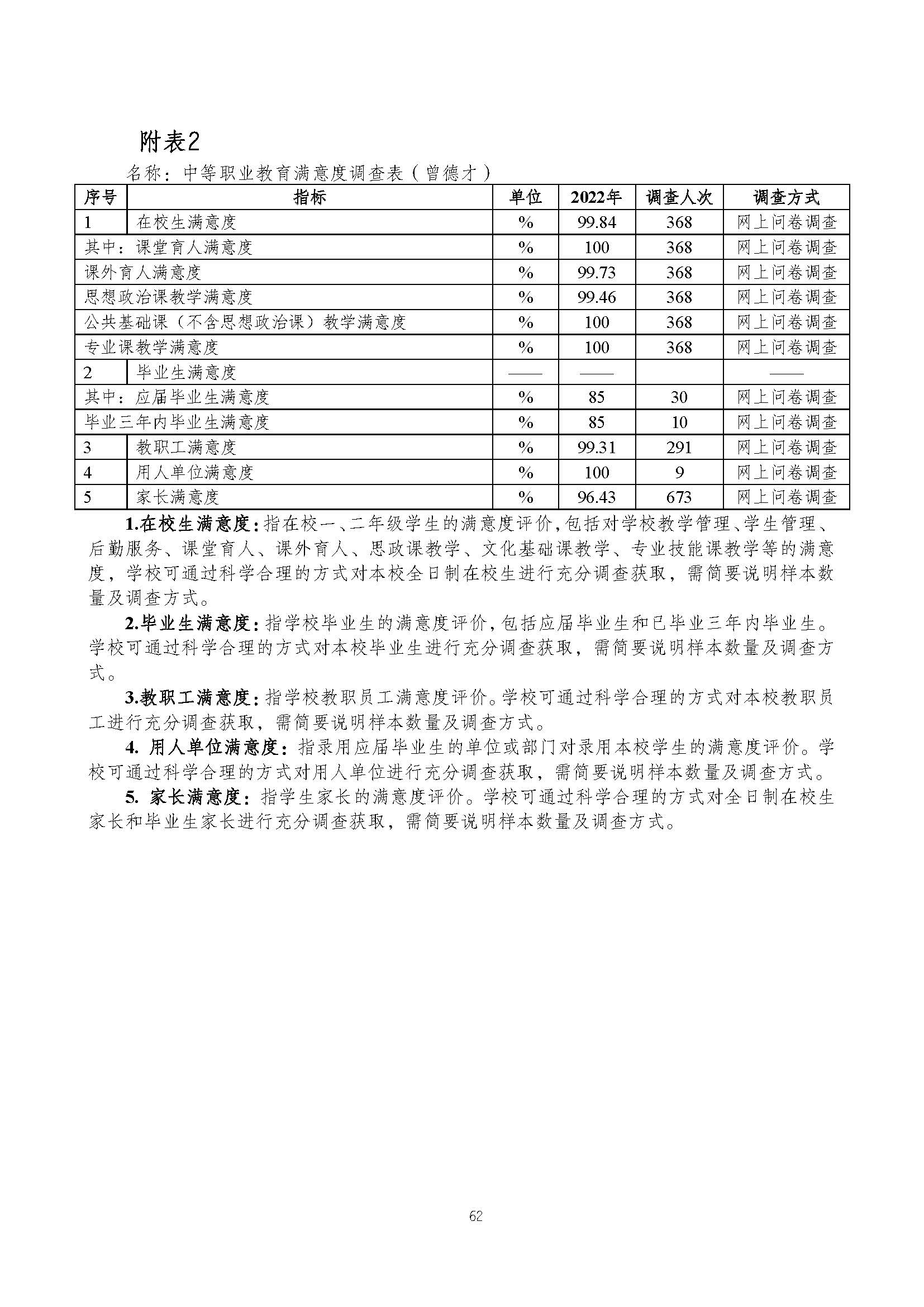 附表2

名称：中等职业教育满意度调查表（曾德才）

| 序号 | 指标 | 单位 | 2022年 | 调查人次 | 调查方式 |
|---|---|---|---|---|---|
| 1 | 在校生满意度 | % | 99.84 | 368 | 网上问卷调查 |
| 其中：课堂育人满意度 | | % | 100 | 368 | 网上问卷调查 |
| 课外育人满意度 | | % | 99.73 | 368 | 网上问卷调查 |
| 思想政治课教学满意度 | | % | 99.46 | 368 | 网上问卷调查 |
| 公共基础课（不含思想政治课）教学满意度 | | % | 100 | 368 | 网上问卷调查 |
| 专业课教学满意度 | | % | 100 | 368 | 网上问卷调查 |
| 2 | 毕业生满意度 | —— | —— | | —— |
| 其中：应届毕业生满意度 | | % | 85 | 30 | 网上问卷调查 |
| 毕业三年内毕业生满意度 | | % | 85 | 10 | 网上问卷调查 |
| 3 | 教职工满意度 | % | 99.31 | 291 | 网上问卷调查 |
| 4 | 用人单位满意度 | % | 100 | 9 | 网上问卷调查 |
| 5 | 家长满意度 | % | 96.43 | 673 | 网上问卷调查 |

1.在校生满意度：指在校一、二年级学生的满意度评价，包括对学校教学管理、学生管理、后勤服务、课堂育人、课外育人、思政课教学、文化基础课教学、专业技能课教学等的满意度，学校可通过科学合理的方式对本校全日制在校生进行充分调查获取，需简要说明样本数量及调查方式。

2.毕业生满意度：指学校毕业生的满意度评价，包括应届毕业生和已毕业三年内毕业生。学校可通过科学合理的方式对本校毕业生进行充分调查获取，需简要说明样本数量及调查方式。

3.教职工满意度：指学校教职员工满意度评价。学校可通过科学合理的方式对本校教职员工进行充分调查获取，需简要说明样本数量及调查方式。

4. 用人单位满意度：指录用应届毕业生的单位或部门对录用本校学生的满意度评价。学校可通过科学合理的方式对用人单位进行充分调查获取，需简要说明样本数量及调查方式。

5. 家长满意度：指学生家长的满意度评价。学校可通过科学合理的方式对全日制在校生家长和毕业生家长进行充分调查获取，需简要说明样本数量及调查方式。

62